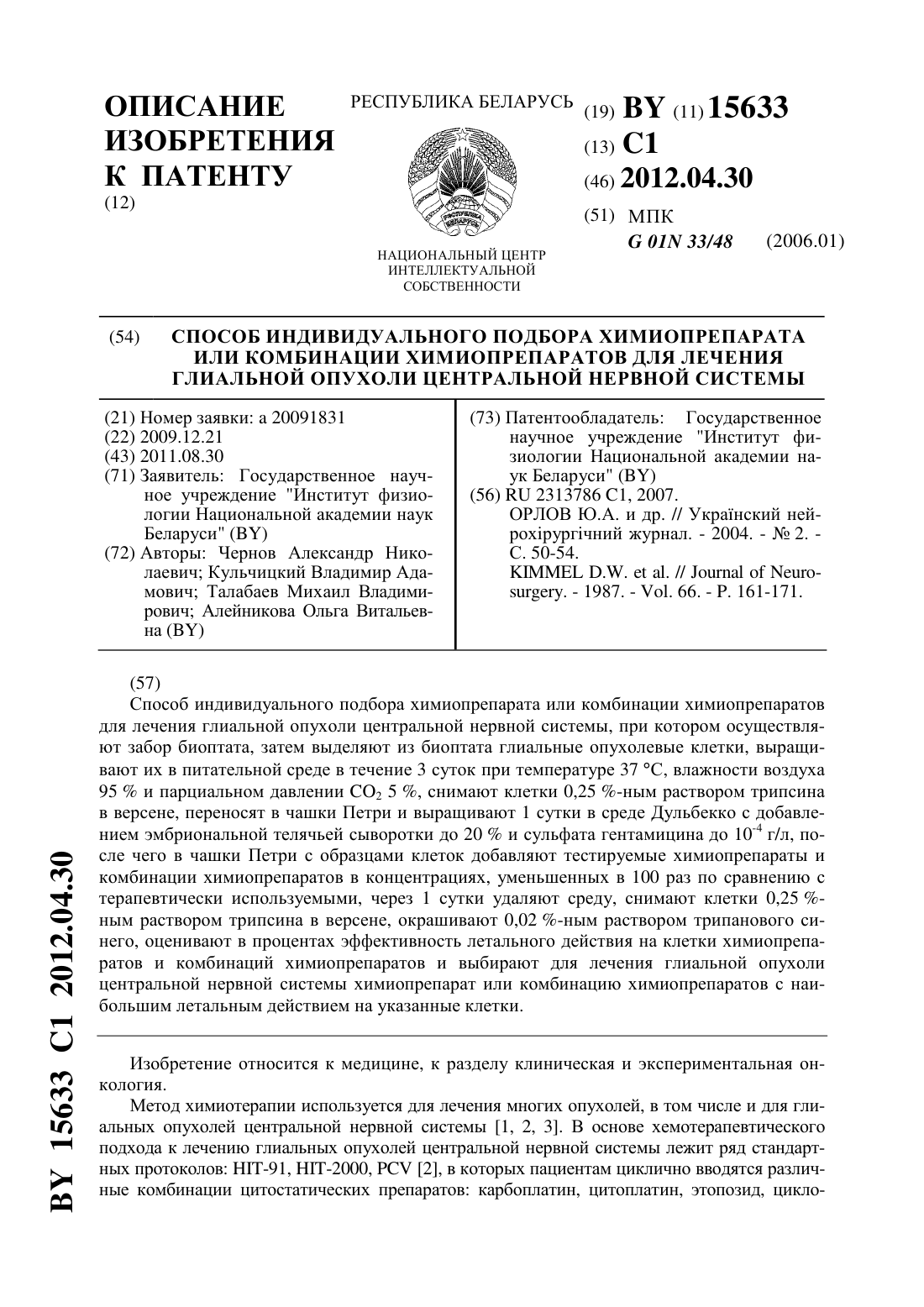 ОПИСАНИЕ ИЗОБРЕТЕНИЯ К ПАТЕНТУ
(12)

РЕСПУБЛИКА БЕЛАРУСЬ

НАЦИОНАЛЬНЫЙ ЦЕНТР ИНТЕЛЛЕКТУАЛЬНОЙ СОБСТВЕННОСТИ

(19) BY (11) 15633
(13) C1
(46) 2012.04.30
(51) МПК
G 01N 33/48 (2006.01)

(54) СПОСОБ ИНДИВИДУАЛЬНОГО ПОДБОРА ХИМИОПРЕПАРАТА ИЛИ КОМБИНАЦИИ ХИМИОПРЕПАРАТОВ ДЛЯ ЛЕЧЕНИЯ ГЛИАЛЬНОЙ ОПУХОЛИ ЦЕНТРАЛЬНОЙ НЕРВНОЙ СИСТЕМЫ

(21) Номер заявки: a 20091831
(22) 2009.12.21
(43) 2011.08.30
(71) Заявитель: Государственное научное учреждение "Институт физиологии Национальной академии наук Беларуси" (BY)
(72) Авторы: Чернов Александр Николаевич; Кульчицкий Владимир Адамович; Талабаев Михаил Владимирович; Алейникова Ольга Витальевна (BY)

(73) Патентообладатель: Государственное научное учреждение "Институт физиологии Национальной академии наук Беларуси" (BY)
(56) RU 2313786 C1, 2007.
ОРЛОВ Ю.А. и др. // Український нейрохірургічний журнал. - 2004. - № 2. - С. 50-54.
KIMMEL D.W. et al. // Journal of Neurosurgery. - 1987. - Vol. 66. - P. 161-171.

(57)
Способ индивидуального подбора химиопрепарата или комбинации химиопрепаратов для лечения глиальной опухоли центральной нервной системы, при котором осуществляют забор биоптата, затем выделяют из биоптата глиальные опухолевые клетки, выращивают их в питательной среде в течение 3 суток при температуре 37 °С, влажности воздуха 95 % и парциальном давлении $CO_2$ 5 %, снимают клетки 0,25 %-ным раствором трипсина в версене, переносят в чашки Петри и выращивают 1 сутки в среде Дульбекко с добавлением эмбриональной телячьей сыворотки до 20 % и сульфата гентамицина до $10^{-4}$ г/л, после чего в чашки Петри с образцами клеток добавляют тестируемые химиопрепараты и комбинации химиопрепаратов в концентрациях, уменьшенных в 100 раз по сравнению с терапевтически используемыми, через 1 сутки удаляют среду, снимают клетки 0,25 %-ным раствором трипсина в версене, окрашивают 0,02 %-ным раствором трипанового синего, оценивают в процентах эффективность летального действия на клетки химиопрепаратов и комбинаций химиопрепаратов и выбирают для лечения глиальной опухоли центральной нервной системы химиопрепарат или комбинацию химиопрепаратов с наибольшим летальным действием на указанные клетки.

Изобретение относится к медицине, к разделу клиническая и экспериментальная онкология.

Метод химиотерапии используется для лечения многих опухолей, в том числе и для глиальных опухолей центральной нервной системы [1, 2, 3]. В основе хемотерапевтического подхода к лечению глиальных опухолей центральной нервной системы лежит ряд стандартных протоколов: HIT-91, HIT-2000, PCV [2], в которых пациентам циклично вводятся различные комбинации цитостатических препаратов: карбоплатин, цитоплатин, этопозид, цикло-

BY 15633 C1 2012.04.30